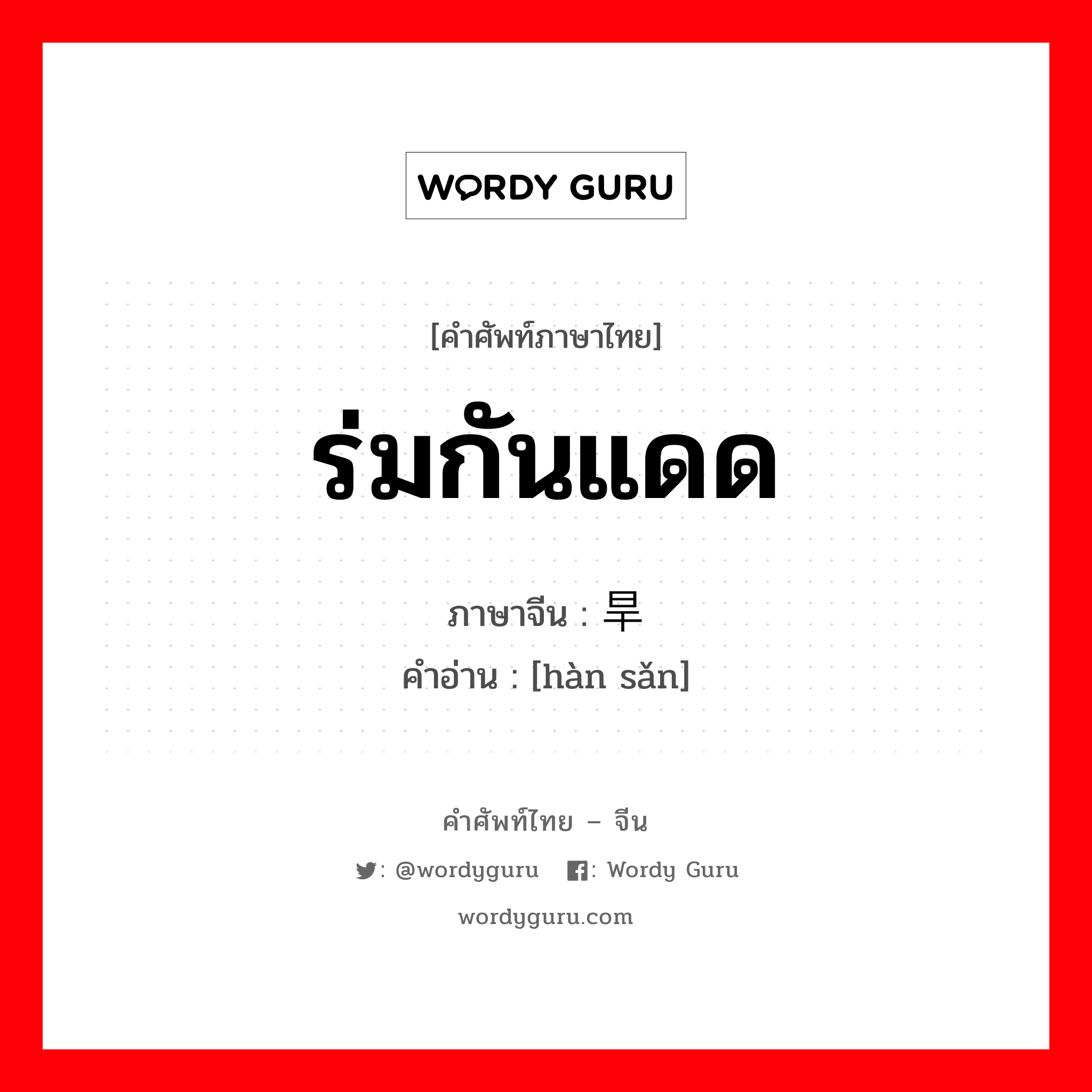 WORDY GURU

[คำศัพท์ภาษาไทย]

ร่มกันแดด

ภาษาจีน : 旱

คำอ่าน : [hàn sǎn]

คำศัพท์ไทย – จีน

: @wordyguru : Wordy Guru

wordyguru.com